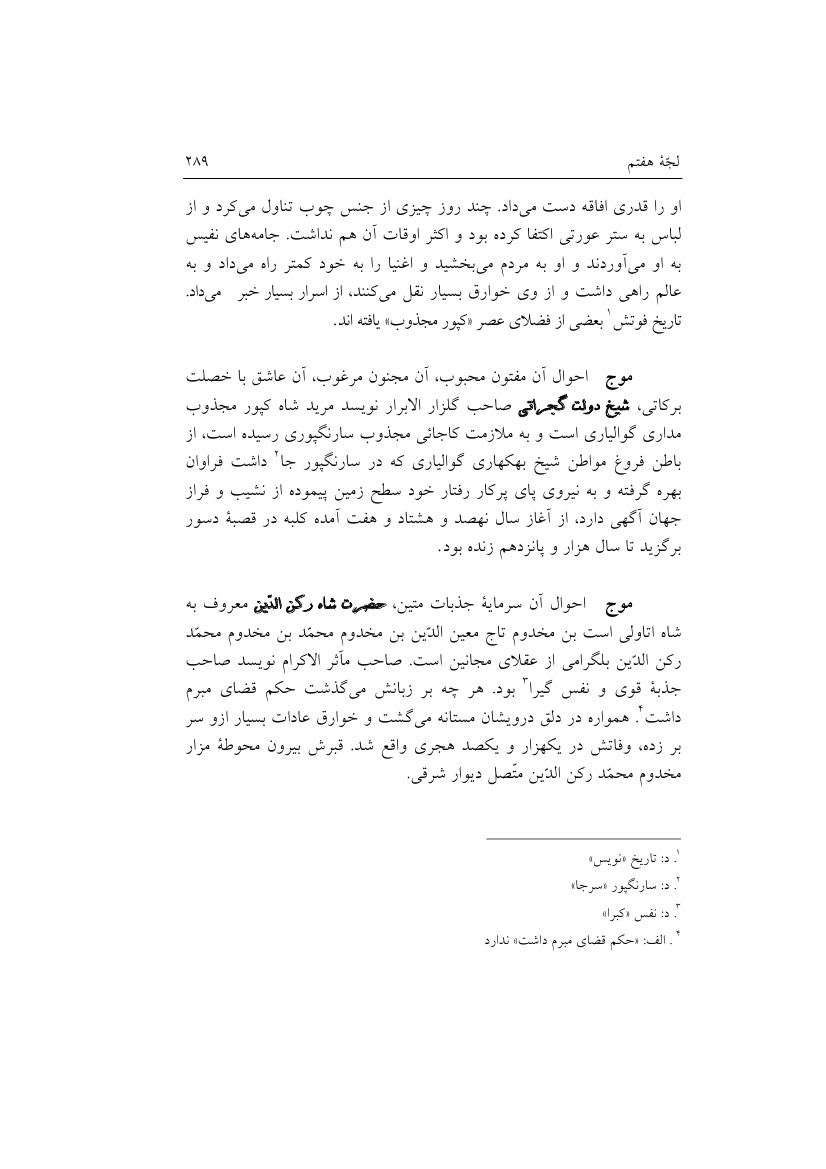 لجّهٔ هفتم

۲۸۹

او را قدری افاقه دست می‌داد. چند روز چیزی از جنس چوب تناول می‌کرد و از لباس به ستر عورتی اکتفا کرده بود و اکثر اوقات آن هم نداشت. جامه‌های نفیس به او می‌آوردند و او به مردم می‌بخشید و اغنیا را به خود کمتر راه می‌داد و به عالم راهی داشت و از وی خوارق بسیار نقل می‌کنند، از اسرار بسیار خبر می‌داد. تاریخ فوتش$^{۱}$ بعضی از فضلای عصر «کپور مجذوب» یافته اند.

موج احوال آن مفتون محبوب، آن مجنون مرغوب، آن عاشق با خصلت برکاتی، شیخ دولت گجراتی صاحب گلزار الابرار نویسد مرید شاه کپور مجذوب مداری گوالیاری است و به ملازمت کاجائی مجذوب سارنگپوری رسیده است، از باطن فروغ مواطن شیخ بهکهاری گوالیاری که در سارنگپور جا$^{۲}$ داشت فراوان بهره گرفته و به نیروی پای پرکار رفتار خود سطح زمین پیموده از نشیب و فراز جهان آگهی دارد، از آغاز سال نهصد و هشتاد و هفت آمده کلبه در قصبهٔ دسور برگزید تا سال هزار و پانزدهم زنده بود.

موج احوال آن سرمایهٔ جذبات متین، حضرت شاه رکن الدّین معروف به شاه اتاولی است بن مخدوم تاج معین الدّین بن مخدوم محمّد بن مخدوم محمّد رکن الدّین بلگرامی از عقلای مجانین است. صاحب مآثر الاکرام نویسد صاحب جذبهٔ قوی و نفس گیرا$^{۳}$ بود. هر چه بر زبانش می‌گذشت حکم قضای مبرم داشت$^{۴}$. همواره در دلق درویشان مستانه می‌گشت و خوارق عادات بسیار ازو سر بر زده، وفاتش در یکهزار و یکصد هجری واقع شد. قبرش بیرون محوطهٔ مزار مخدوم محمّد رکن الدّین متّصل دیوار شرقی.

$^{۱}$. د: تاریخ «نویس»
$^{۲}$. د: سارنگپور «سرجا»
$^{۳}$. د: نفس «کبرا»
$^{۴}$. الف: «حکم قضای مبرم داشت» ندارد